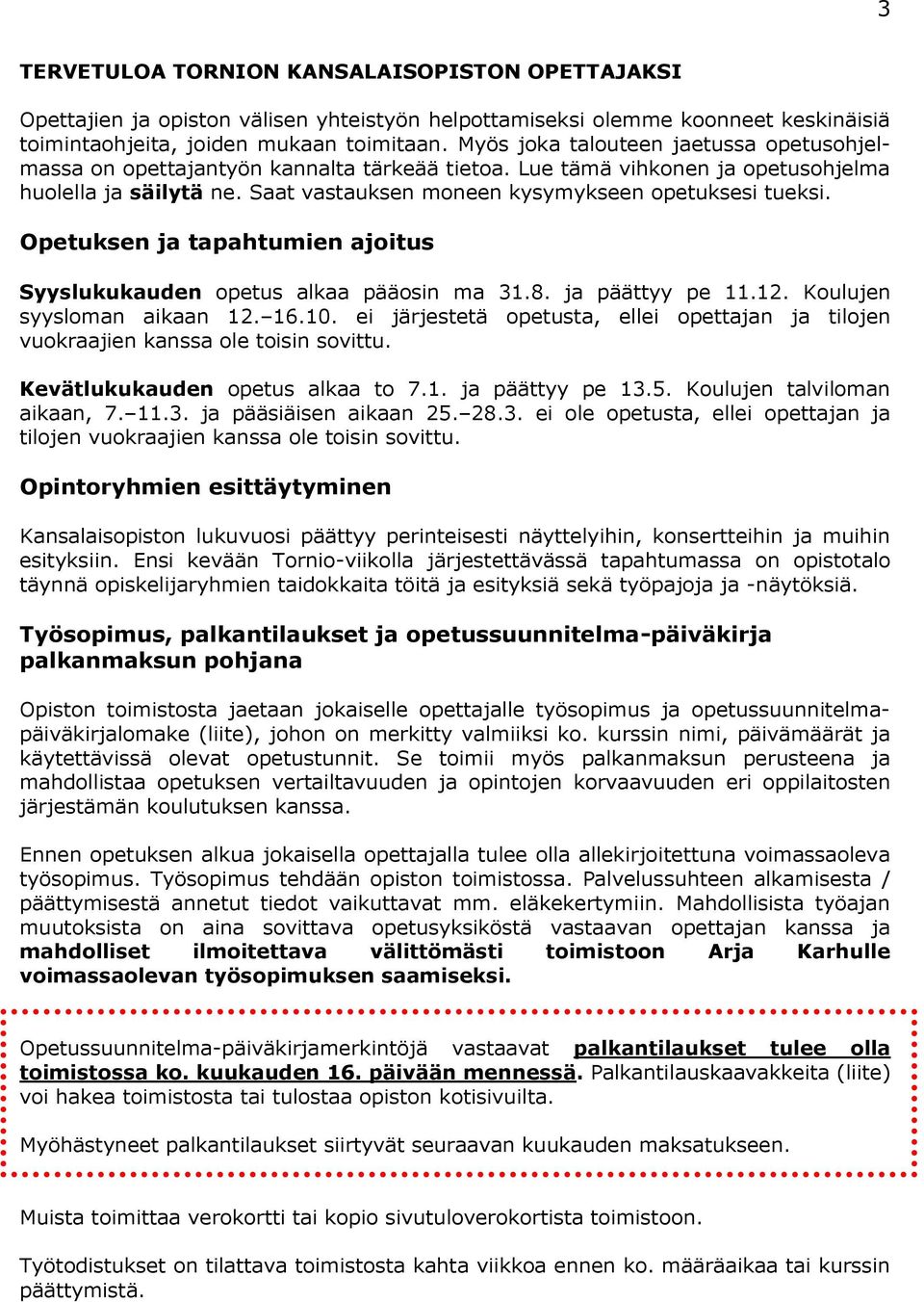 3

TERVETULOA TORNION KANSALAISOPISTON OPETTAJAKSI

Opettajien ja opiston välisen yhteistyön helpottamiseksi olemme koonneet keskinäisiä toimintaohjeita, joiden mukaan toimitaan. Myös joka talouteen jaetussa opetusohjelmassa on opettajantyön kannalta tärkeää tietoa. Lue tämä vihkonen ja opetusohjelma huolella ja säilytä ne. Saat vastauksen moneen kysymykseen opetuksesi tueksi.

Opetuksen ja tapahtumien ajoitus

Syyslukukauden opetus alkaa pääosin ma 31.8. ja päättyy pe 11.12. Koulujen syysloman aikaan 12.–16.10. ei järjestetä opetusta, ellei opettajan ja tilojen vuokraajien kanssa ole toisin sovittu.

Kevätlukukauden opetus alkaa to 7.1. ja päättyy pe 13.5. Koulujen talviloman aikaan, 7.–11.3. ja pääsiäisen aikaan 25.–28.3. ei ole opetusta, ellei opettajan ja tilojen vuokraajien kanssa ole toisin sovittu.

Opintoryhmien esittäytyminen

Kansalaisopiston lukuvuosi päättyy perinteisesti näyttelyihin, konsertteihin ja muihin esityksiin. Ensi kevään Tornio-viikolla järjestettävässä tapahtumassa on opistotalo täynnä opiskelijaryhmien taidokkaita töitä ja esityksiä sekä työpajoja ja -näytöksiä.

Työsopimus, palkantilaukset ja opetussuunnitelma-päiväkirja palkanmaksun pohjana

Opiston toimistosta jaetaan jokaiselle opettajalle työsopimus ja opetussuunnitelmapäiväkirjalomake (liite), johon on merkitty valmiiksi ko. kurssin nimi, päivämäärät ja käytettävissä olevat opetustunnit. Se toimii myös palkanmaksun perusteena ja mahdollistaa opetuksen vertailtavuuden ja opintojen korvaavuuden eri oppilaitosten järjestämän koulutuksen kanssa.

Ennen opetuksen alkua jokaisella opettajalla tulee olla allekirjoitettuna voimassaoleva työsopimus. Työsopimus tehdään opiston toimistossa. Palvelussuhteen alkamisesta / päättymisestä annetut tiedot vaikuttavat mm. eläkekertymiin. Mahdollisista työajan muutoksista on aina sovittava opetusyksiköstä vastaavan opettajan kanssa ja mahdolliset ilmoitettava välittömästi toimistoon Arja Karhulle voimassaolevan työsopimuksen saamiseksi.

Opetussuunnitelma-päiväkirjamerkintöjä vastaavat palkantilaukset tulee olla toimistossa ko. kuukauden 16. päivään mennessä. Palkantilauskaavakkeita (liite) voi hakea toimistosta tai tulostaa opiston kotisivuilta.

Myöhästyneet palkantilaukset siirtyvät seuraavan kuukauden maksatukseen.

Muista toimittaa verokortti tai kopio sivutuloverokortista toimistoon.

Työtodistukset on tilattava toimistosta kahta viikkoa ennen ko. määräaikaa tai kurssin päättymistä.